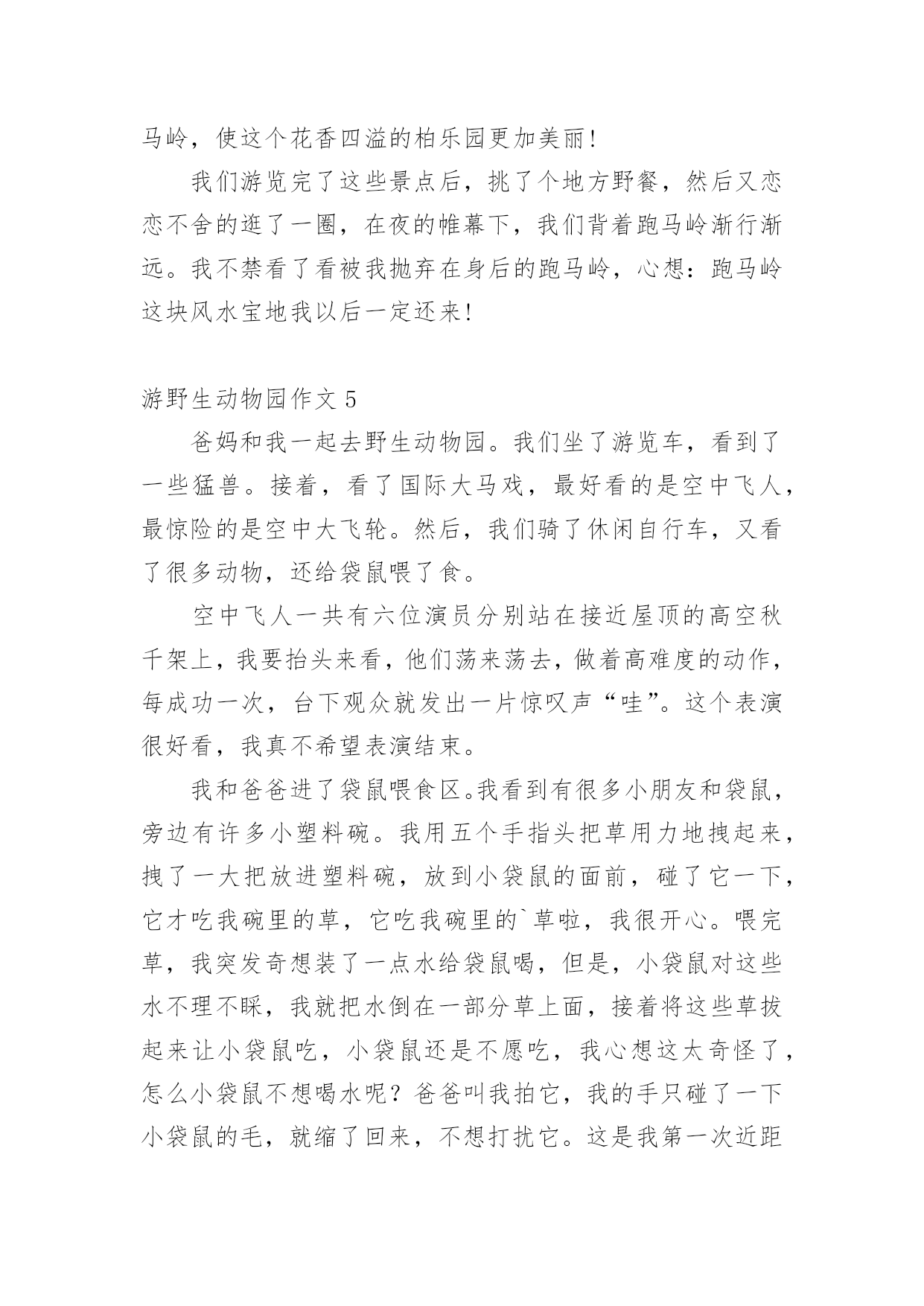 马岭，使这个花香四溢的柏乐园更加美丽!

我们游览完了这些景点后，挑了个地方野餐，然后又恋恋不舍的逛了一圈，在夜的帷幕下，我们背着跑马岭渐行渐远。我不禁看了看被我抛弃在身后的跑马岭，心想：跑马岭这块风水宝地我以后一定还来!

游野生动物园作文 5

爸妈和我一起去野生动物园。我们坐了游览车，看到了一些猛兽。接着，看了国际大马戏，最好看的是空中飞人，最惊险的是空中大飞轮。然后，我们骑了休闲自行车，又看了很多动物，还给袋鼠喂了食。

空中飞人一共有六位演员分别站在接近屋顶的高空秋千架上，我要抬头来看，他们荡来荡去，做着高难度的动作，每成功一次，台下观众就发出一片惊叹声“哇”。这个表演很好看，我真不希望表演结束。

我和爸爸进了袋鼠喂食区。我看到有很多小朋友和袋鼠，旁边有许多小塑料碗。我用五个手指头把草用力地拽起来，拽了一大把放进塑料碗，放到小袋鼠的面前，碰了它一下，它才吃我碗里的草，它吃我碗里的`草啦，我很开心。喂完草，我突发奇想装了一点水给袋鼠喝，但是，小袋鼠对这些水不理不睬，我就把水倒在一部分草上面，接着将这些草拔起来让小袋鼠吃，小袋鼠还是不愿吃，我心想这太奇怪了，怎么小袋鼠不想喝水呢？爸爸叫我拍它，我的手只碰了一下小袋鼠的毛，就缩了回来，不想打扰它。这是我第一次近距